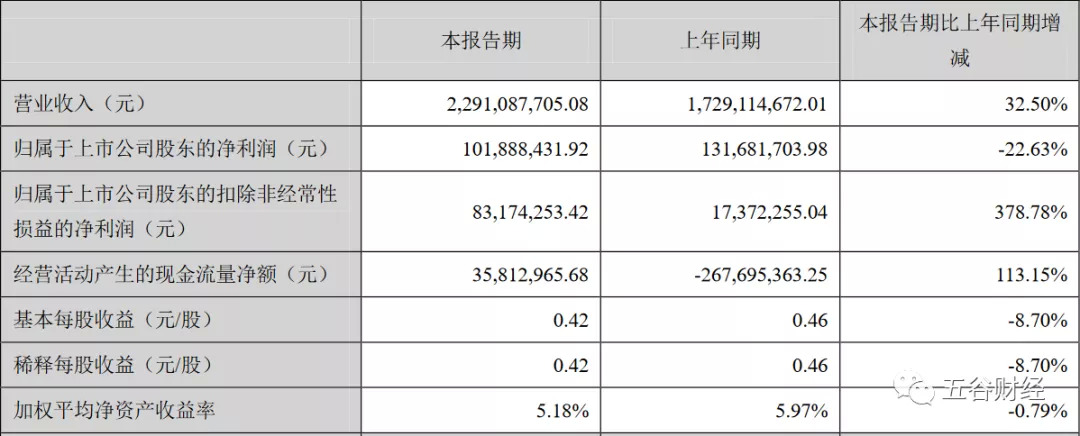 |  | 本报告期 | 上年同期 | 本报告期比上年同期增减 |
|---|---|---|---|
| 营业收入（元） | 2,291,087,705.08 | 1,729,114,672.01 | 32.50% |
| 归属于上市公司股东的净利润（元） | 101,888,431.92 | 131,681,703.98 | -22.63% |
| 归属于上市公司股东的扣除非经常性损益的净利润（元） | 83,174,253.42 | 17,372,255.04 | 378.78% |
| 经营活动产生的现金流量净额（元） | 35,812,965.68 | -267,695,363.25 | 113.15% |
| 基本每股收益（元/股） | 0.42 | 0.46 | -8.70% |
| 稀释每股收益（元/股） | 0.42 | 0.46 | -8.70% |
| 加权平均净资产收益率 | 5.18% | 5.97% | -0.79% |

五谷财经